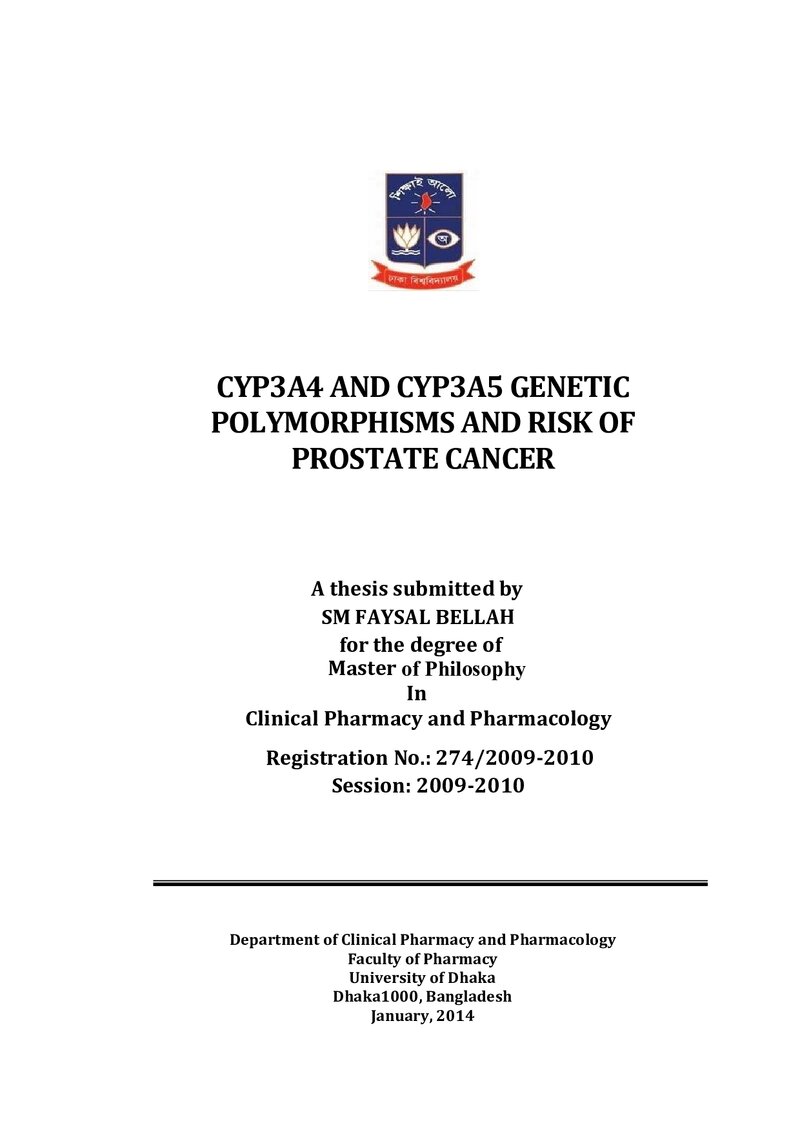 CYP3A4 AND CYP3A5 GENETIC POLYMORPHISMS AND RISK OF PROSTATE CANCER

A thesis submitted by
SM FAYSAL BELLAH
for the degree of
Master of Philosophy
In
Clinical Pharmacy and Pharmacology

Registration No.: 274/2009-2010
Session: 2009-2010

Department of Clinical Pharmacy and Pharmacology
Faculty of Pharmacy
University of Dhaka
Dhaka1000, Bangladesh
January, 2014